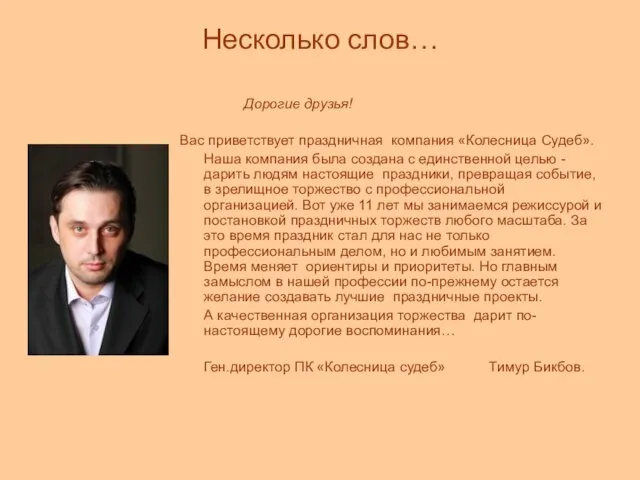 Несколько слов…

Дорогие друзья!

Вас приветствует праздничная компания «Колесница Судеб».

Наша компания была создана с единственной целью - дарить людям настоящие праздники, превращая событие, в зрелищное торжество с профессиональной организацией. Вот уже 11 лет мы занимаемся режиссурой и постановкой праздничных торжеств любого масштаба. За это время праздник стал для нас не только профессиональным делом, но и любимым занятием. Время меняет ориентиры и приоритеты. Но главным замыслом в нашей профессии по-прежнему остается желание создавать лучшие праздничные проекты.

А качественная организация торжества дарит по-настоящему дорогие воспоминания…

Ген.директор ПК «Колесница судеб» Тимур Бикбов.